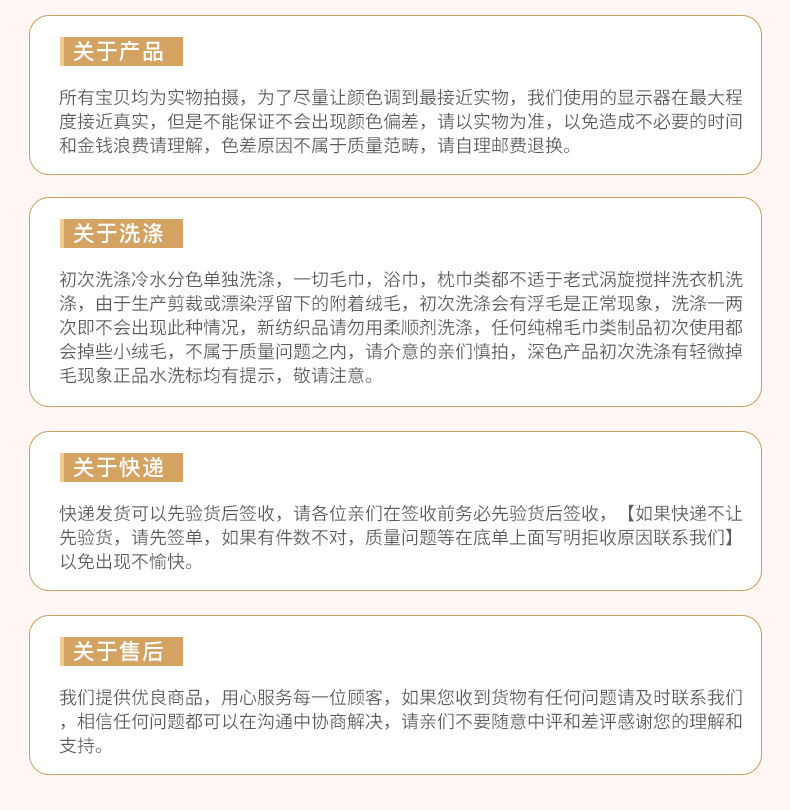 关于产品

所有宝贝均为实物拍摄，为了尽量让颜色调到最接近实物，我们使用的显示器在最大程度接近真实，但是不能保证不会出现颜色偏差，请以实物为准，以免造成不必要的时间和金钱浪费请理解，色差原因不属于质量范畴，请自理邮费退换。

关于洗涤

初次洗涤冷水分色单独洗涤，一切毛巾，浴巾，枕巾类都不适于老式涡旋搅拌洗衣机洗涤，由于生产剪裁或漂染浮留下的附着绒毛，初次洗涤会有浮毛是正常现象，洗涤一两次即不会出现此种情况，新纺织品请勿用柔顺剂洗涤，任何纯棉毛巾类制品初次使用都会掉些小绒毛，不属于质量问题之内，请介意的亲们慎拍，深色产品初次洗涤有轻微掉毛现象正品水洗标均有提示，敬请注意。

关于快递

快递发货可以先验货后签收，请各位亲们在签收前务必先验货后签收，【如果快递不让先验货，请先签单，如果有件数不对，质量问题等在底单上面写明拒收原因联系我们】以免出现不愉快。

关于售后

我们提供优良商品，用心服务每一位顾客，如果您收到货物有任何问题请及时联系我们，相信任何问题都可以在沟通中协商解决，请亲们不要随意中评和差评感谢您的理解和支持。